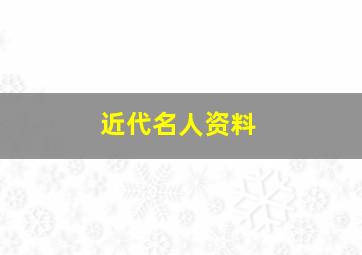 近代名人资料